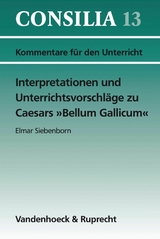 CONSILIA 13

Kommentare für den Unterricht

Interpretationen und Unterrichtsvorschläge zu Caesars »Bellum Gallicum«

Elmar Siebenborn

Vandenhoeck & Ruprecht